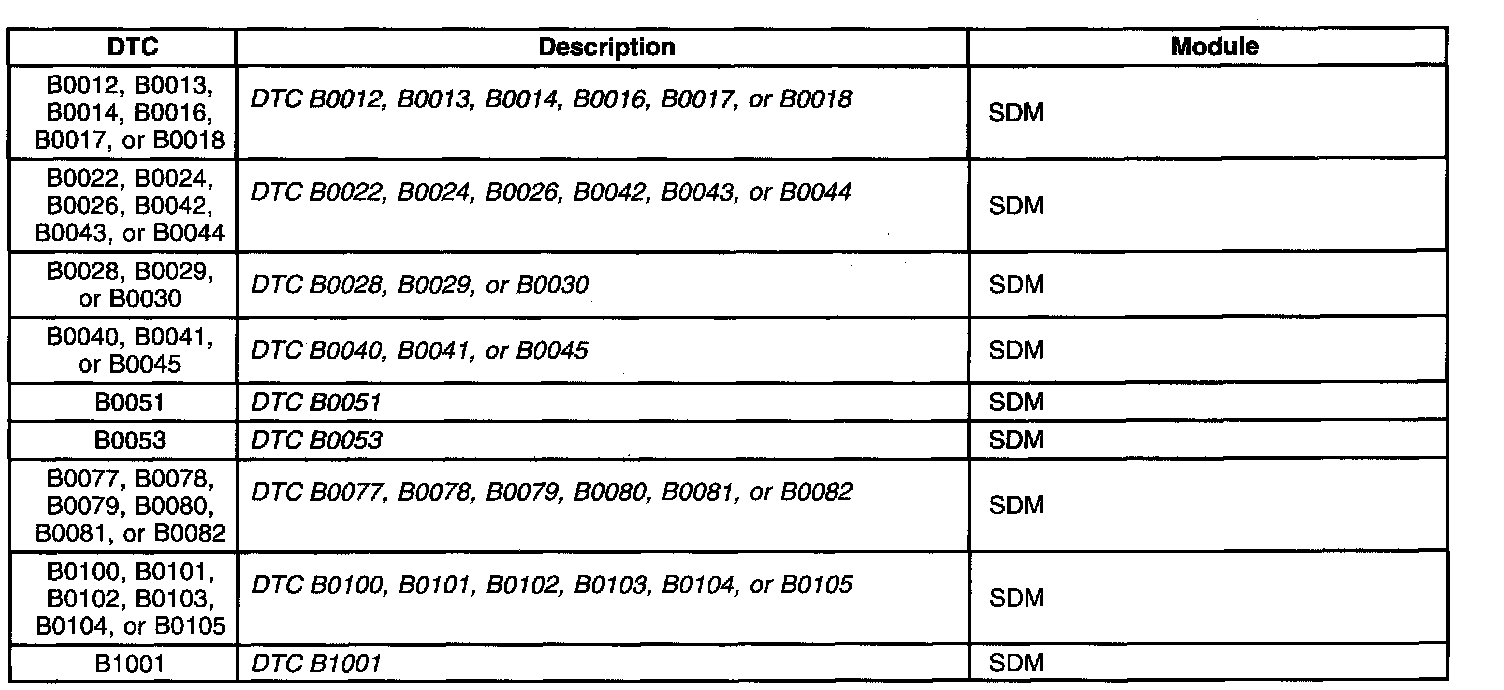 | DTC | Description | Module |
|---|---|---|
| B0012, B0013, B0014, B0016, B0017, or B0018 | DTC B0012, B0013, B0014, B0016, B0017, or B0018 | SDM |
| B0022, B0024, B0026, B0042, B0043, or B0044 | DTC B0022, B0024, B0026, B0042, B0043, or B0044 | SDM |
| B0028, B0029, or B0030 | DTC B0028, B0029, or B0030 | SDM |
| B0040, B0041, or B0045 | DTC B0040, B0041, or B0045 | SDM |
| B0051 | DTC B0051 | SDM |
| B0053 | DTC B0053 | SDM |
| B0077, B0078, B0079, B0080, B0081, or B0082 | DTC B0077, B0078, B0079, B0080, B0081, or B0082 | SDM |
| B0100, B0101, B0102, B0103, B0104, or B0105 | DTC B0100, B0101, B0102, B0103, B0104, or B0105 | SDM |
| B1001 | DTC B1001 | SDM |